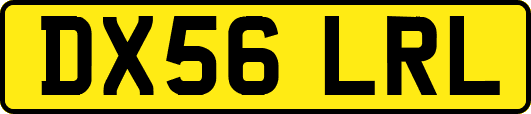 DX56 LRL